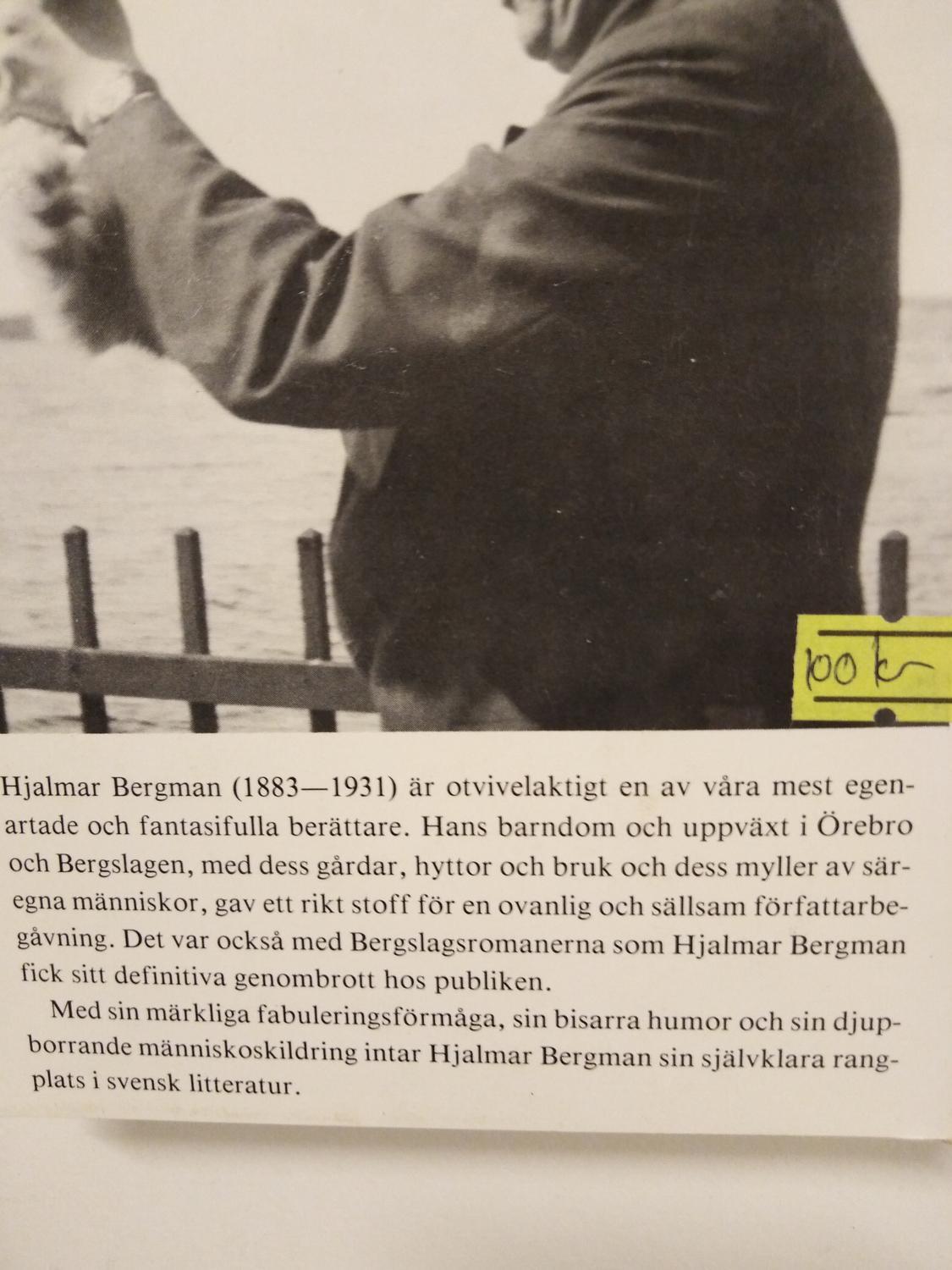 100 kr

Hjalmar Bergman (1883—1931) är otvivelaktigt en av våra mest egenartade och fantasifulla berättare. Hans barndom och uppväxt i Örebro och Bergslagen, med dess gårdar, hyttor och bruk och dess myller av säregna människor, gav ett rikt stoff för en ovanlig och sällsam författarbegåvning. Det var också med Bergslagsromanerna som Hjalmar Bergman fick sitt definitiva genombrott hos publiken.

Med sin märkliga fabuleringsförmåga, sin bisarra humor och sin djupborrande människoskildring intar Hjalmar Bergman sin självklara rangplats i svensk litteratur.